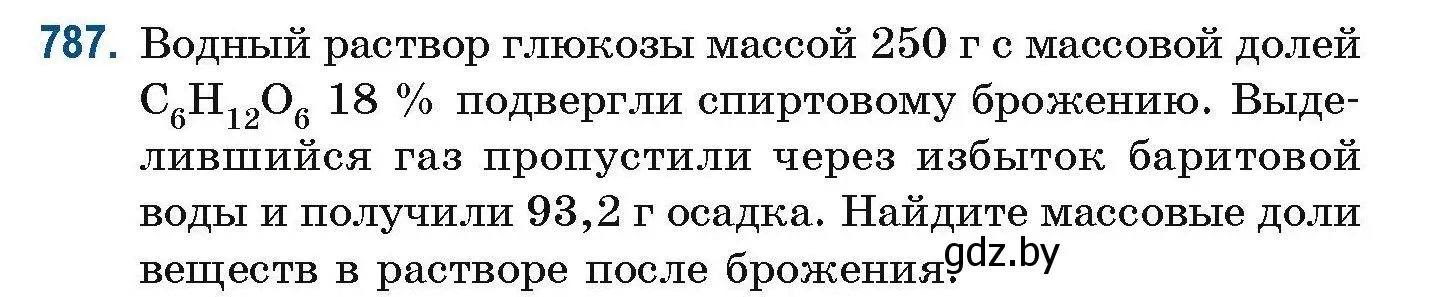 787. Водный раствор глюкозы массой 250 г с массовой долей $C_6H_{12}O_6$ 18 % подвергли спиртовому брожению. Выделившийся газ пропустили через избыток баритовой воды и получили 93,2 г осадка. Найдите массовые доли веществ в растворе после брожения.

gdz.by